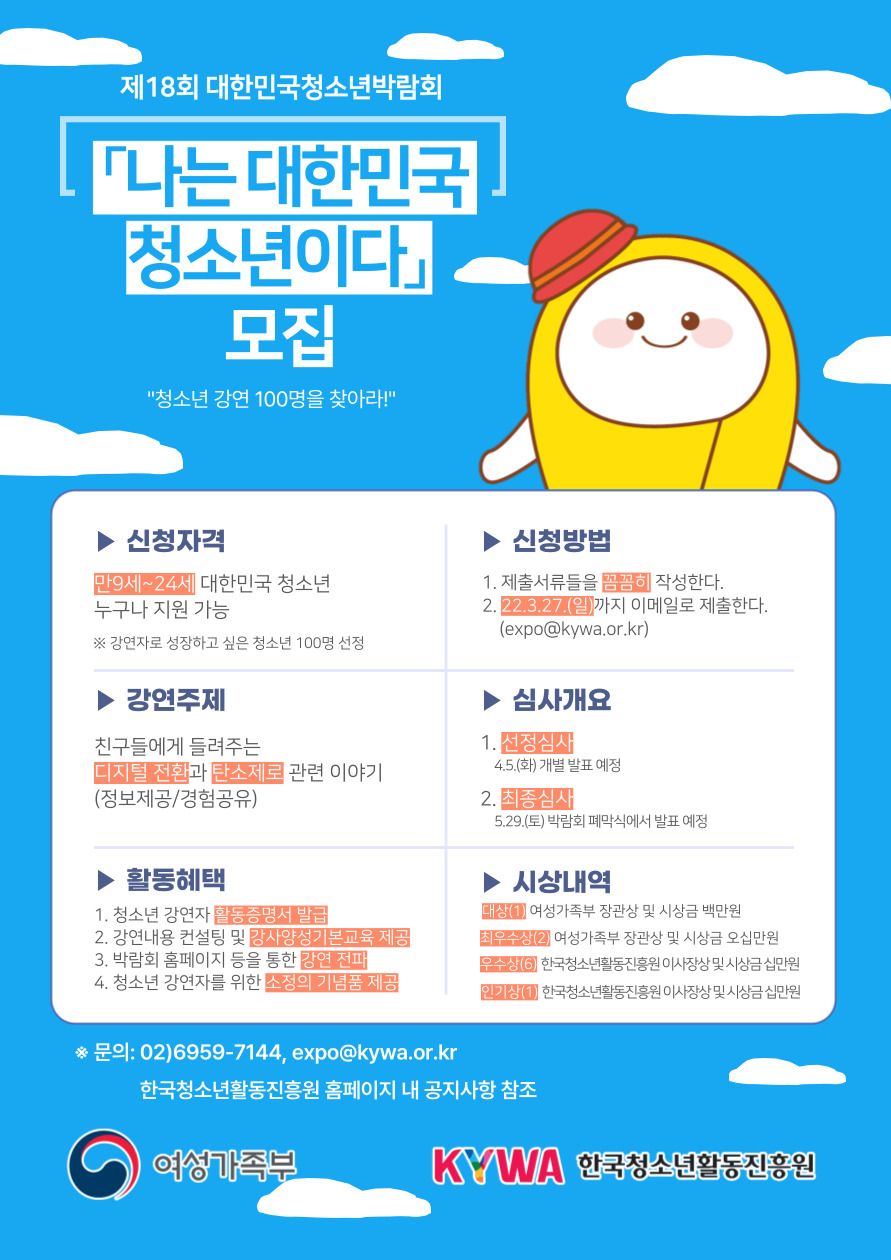 제18회 대한민국청소년박람회

「나는 대한민국 청소년이다」 모집

"청소년 강연 100명을 찾아라!"

▶ 신청자격

만9세~24세 대한민국 청소년 누구나 지원 가능

※ 강연자로 성장하고 싶은 청소년 100명 선정

▶ 강연주제

친구들에게 들려주는 디지털 전환과 탄소제로 관련 이야기 (정보제공/경험공유)

▶ 활동혜택

1. 청소년 강연자 활동증명서 발급
2. 강연내용 컨설팅 및 강사양성기본교육 제공
3. 박람회 홈페이지 등을 통한 강연 전파
4. 청소년 강연자를 위한 소정의 기념품 제공

▶ 신청방법

1. 제출서류들을 꼼꼼히 작성한다.
2. 22.3.27.(일)까지 이메일로 제출한다. (expo@kywa.or.kr)

▶ 심사개요

1. 선정심사
4.5.(화) 개별 발표 예정

2. 최종심사
5.29.(토) 박람회 폐막식에서 발표 예정

▶ 시상내역

대상(1) 여성가족부 장관상 및 시상금 백만원
최우수상(2) 여성가족부 장관상 및 시상금 오십만원
우수상(6) 한국청소년활동진흥원 이사장상 및 시상금 십만원
인기상(1) 한국청소년활동진흥원 이사장상 및 시상금 십만원

※ 문의: 02)6959-7144, expo@kywa.or.kr

한국청소년활동진흥원 홈페이지 내 공지사항 참조

여성가족부

KYWA 한국청소년활동진흥원